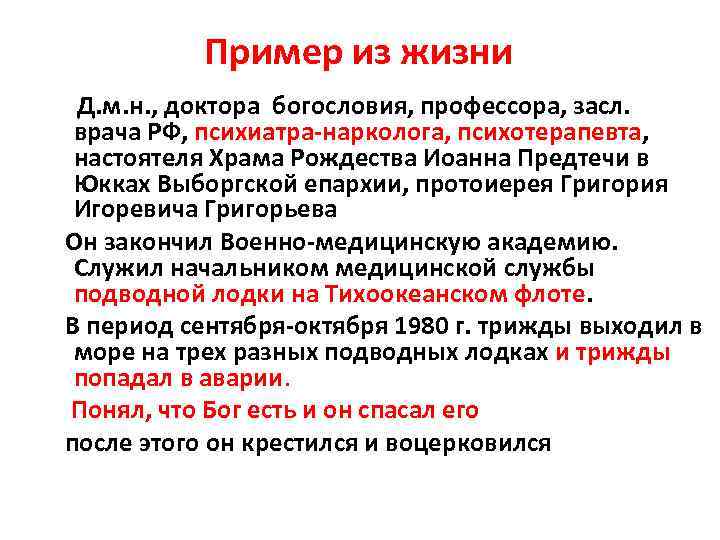 Пример из жизни

Д.м.н., доктора богословия, профессора, засл. врача РФ, психиатра-нарколога, психотерапевта, настоятеля Храма Рождества Иоанна Предтечи в Юкках Выборгской епархии, протоиерея Григория Игоревича Григорьева

Он закончил Военно-медицинскую академию. Служил начальником медицинской службы подводной лодки на Тихоокеанском флоте.

В период сентября-октября 1980 г. трижды выходил в море на трех разных подводных лодках и трижды попадал в аварии.

Понял, что Бог есть и он спасал его

после этого он крестился и воцерковился